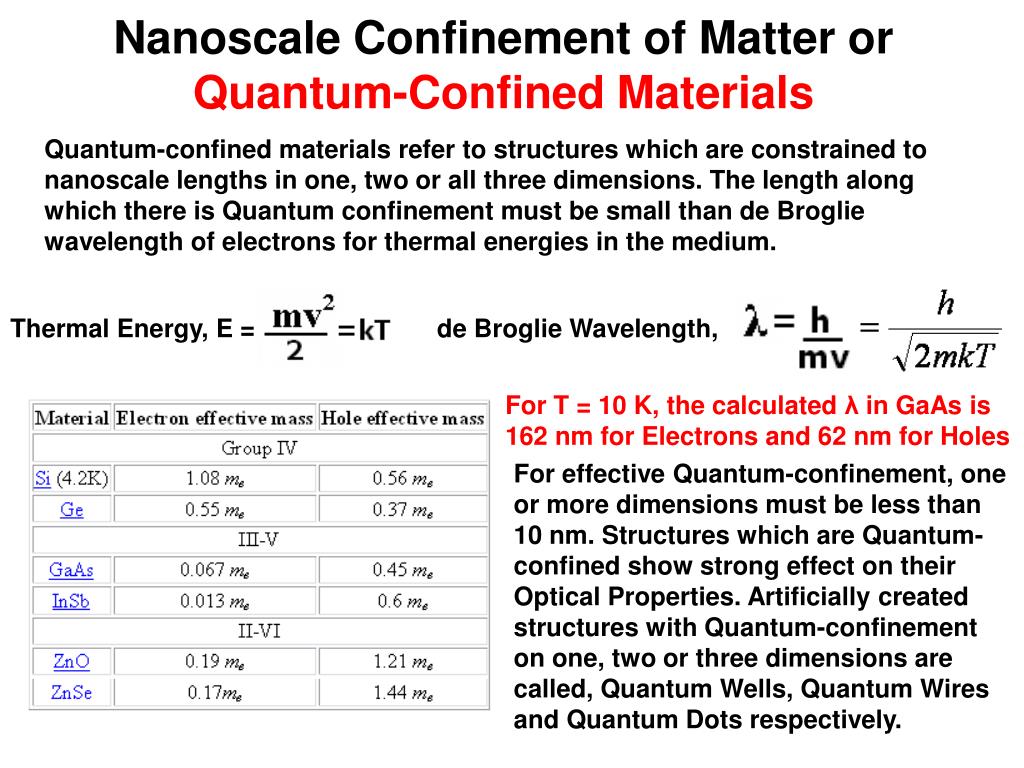 Nanoscale Confinement of Matter or
Quantum-Confined Materials

Quantum-confined materials refer to structures which are constrained to nanoscale lengths in one, two or all three dimensions. The length along which there is Quantum confinement must be small than de Broglie wavelength of electrons for thermal energies in the medium.

Thermal Energy, E = $\frac{mv^2}{2} = kT$  de Broglie Wavelength, $\lambda = \frac{h}{mv} = \frac{h}{\sqrt{2mkT}}$

| Material | Electron effective mass | Hole effective mass |
|---|---|---|
| Group IV | | |
| Si (4.2K) | 1.08 $m_e$ | 0.56 $m_e$ |
| Ge | 0.55 $m_e$ | 0.37 $m_e$ |
| III-V | | |
| GaAs | 0.067 $m_e$ | 0.45 $m_e$ |
| InSb | 0.013 $m_e$ | 0.6 $m_e$ |
| II-VI | | |
| ZnO | 0.19 $m_e$ | 1.21 $m_e$ |
| ZnSe | 0.17$m_e$ | 1.44 $m_e$ |

For T = 10 K, the calculated λ in GaAs is 162 nm for Electrons and 62 nm for Holes

For effective Quantum-confinement, one or more dimensions must be less than 10 nm. Structures which are Quantum-confined show strong effect on their Optical Properties. Artificially created structures with Quantum-confinement on one, two or three dimensions are called, Quantum Wells, Quantum Wires and Quantum Dots respectively.